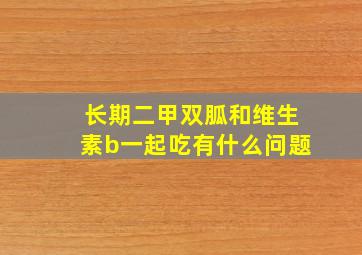 长期二甲双胍和维生素b一起吃有什么问题